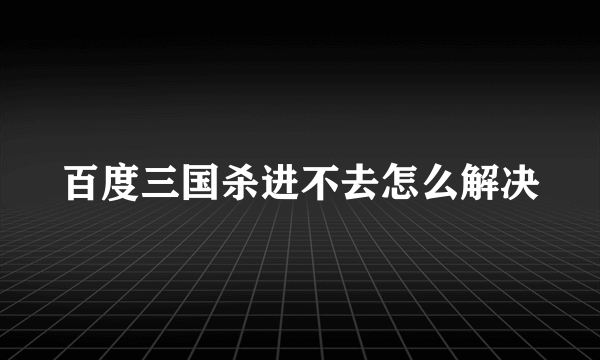 百度三国杀进不去怎么解决